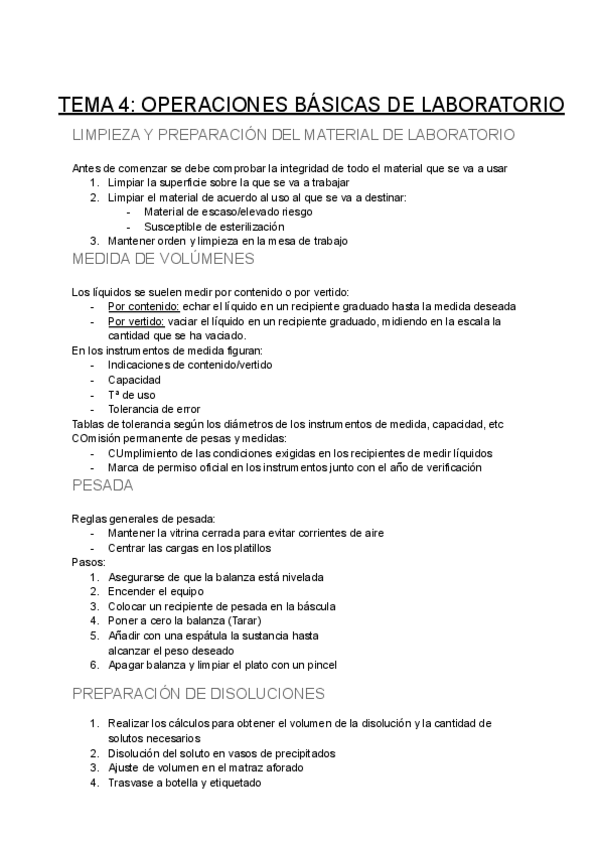 TEMA 4: OPERACIONES BÁSICAS DE LABORATORIO

LIMPIEZA Y PREPARACIÓN DEL MATERIAL DE LABORATORIO

Antes de comenzar se debe comprobar la integridad de todo el material que se va a usar
1. Limpiar la superficie sobre la que se va a trabajar
2. Limpiar el material de acuerdo al uso al que se va a destinar:
- Material de escaso/elevado riesgo
- Susceptible de esterilización
3. Mantener orden y limpieza en la mesa de trabajo

MEDIDA DE VOLÚMENES

Los líquidos se suelen medir por contenido o por vertido:
- Por contenido: echar el líquido en un recipiente graduado hasta la medida deseada
- Por vertido: vaciar el líquido en un recipiente graduado, midiendo en la escala la cantidad que se ha vaciado.
En los instrumentos de medida figuran:
- Indicaciones de contenido/vertido
- Capacidad
- Tª de uso
- Tolerancia de error
Tablas de tolerancia según los diámetros de los instrumentos de medida, capacidad, etc
COmisión permanente de pesas y medidas:
- CUmplimiento de las condiciones exigidas en los recipientes de medir líquidos
- Marca de permiso oficial en los instrumentos junto con el año de verificación

PESADA

Reglas generales de pesada:
- Mantener la vitrina cerrada para evitar corrientes de aire
- Centrar las cargas en los platillos
Pasos:
1. Asegurarse de que la balanza está nivelada
2. Encender el equipo
3. Colocar un recipiente de pesada en la báscula
4. Poner a cero la balanza (Tarar)
5. Añadir con una espátula la sustancia hasta alcanzar el peso deseado
6. Apagar balanza y limpiar el plato con un pincel

PREPARACIÓN DE DISOLUCIONES

1. Realizar los cálculos para obtener el volumen de la disolución y la cantidad de solutos necesarios
2. Disolución del soluto en vasos de precipitados
3. Ajuste de volumen en el matraz aforado
4. Trasvase a botella y etiquetado